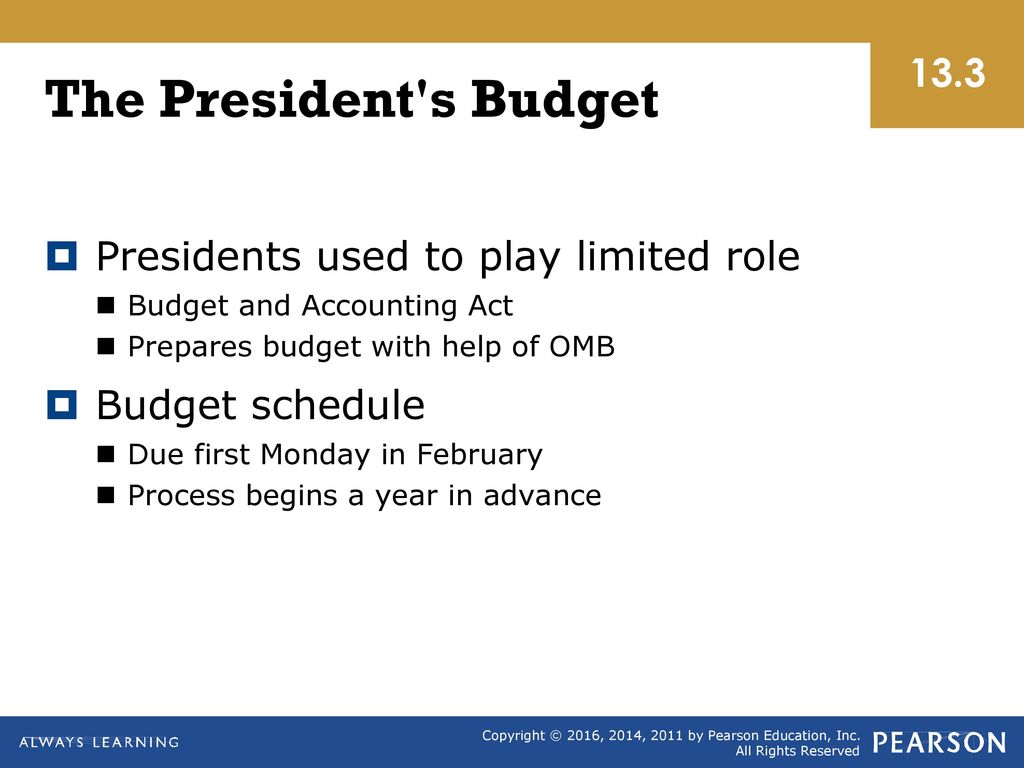 The President's Budget

13.3

Presidents used to play limited role

Budget and Accounting Act

Prepares budget with help of OMB

Budget schedule

Due first Monday in February

Process begins a year in advance

ALWAYS LEARNING

Copyright © 2016, 2014, 2011 by Pearson Education, Inc. All Rights Reserved

PEARSON